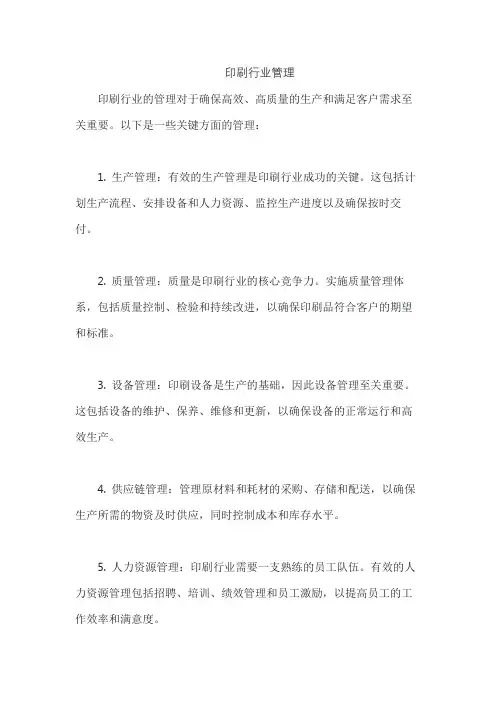 印刷行业管理

印刷行业的管理对于确保高效、高质量的生产和满足客户需求至关重要。以下是一些关键方面的管理：

1. 生产管理：有效的生产管理是印刷行业成功的关键。这包括计划生产流程、安排设备和人力资源、监控生产进度以及确保按时交付。

2. 质量管理：质量是印刷行业的核心竞争力。实施质量管理体系，包括质量控制、检验和持续改进，以确保印刷品符合客户的期望和标准。

3. 设备管理：印刷设备是生产的基础，因此设备管理至关重要。这包括设备的维护、保养、维修和更新，以确保设备的正常运行和高效生产。

4. 供应链管理：管理原材料和耗材的采购、存储和配送，以确保生产所需的物资及时供应，同时控制成本和库存水平。

5. 人力资源管理：印刷行业需要一支熟练的员工队伍。有效的人力资源管理包括招聘、培训、绩效管理和员工激励，以提高员工的工作效率和满意度。